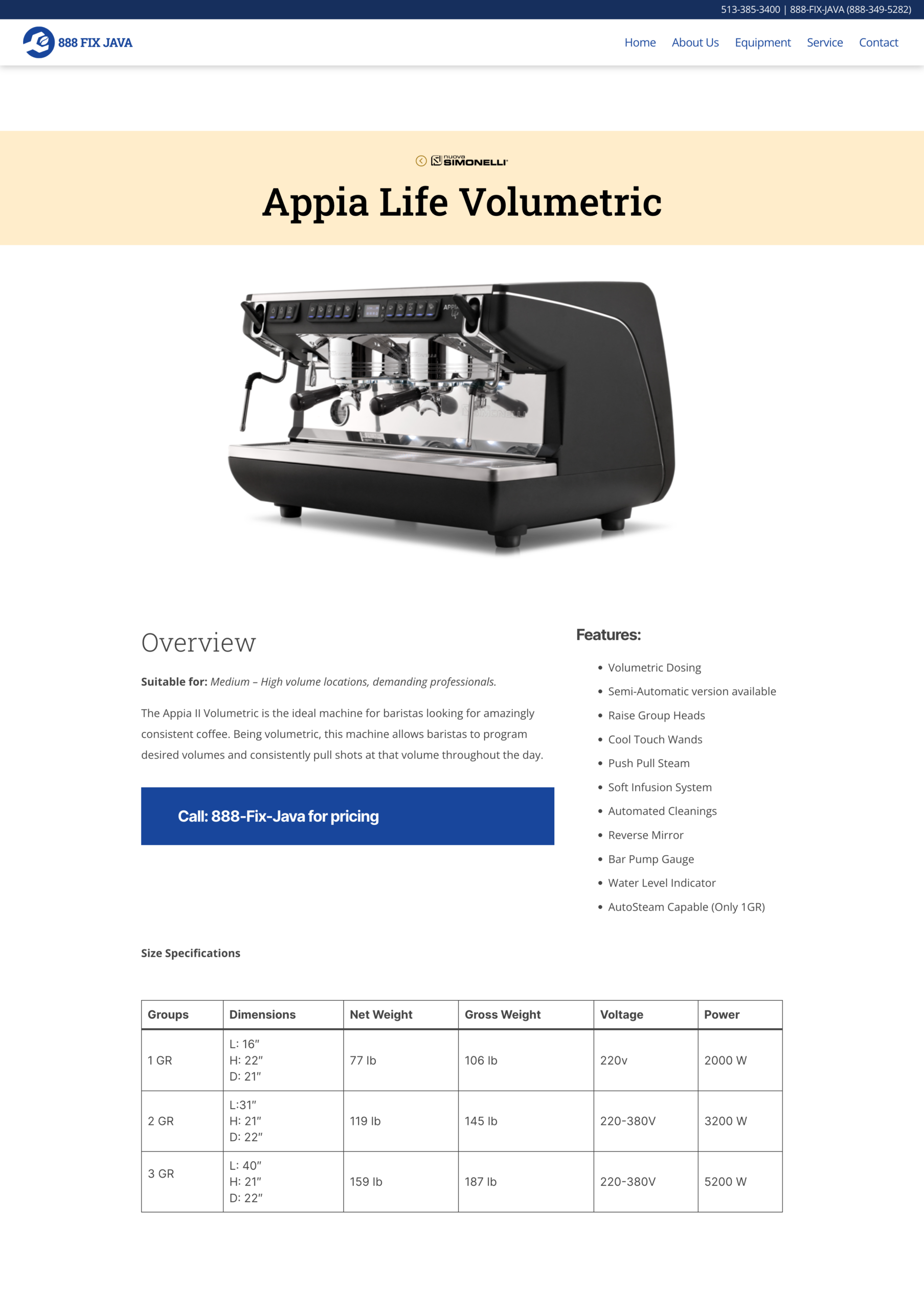 513-385-3400 | 888-FIX-JAVA (888-349-5282)

888 FIX JAVA

Home About Us Equipment Service Contact

nuova SIMONELLI

Appia Life Volumetric

Overview

Suitable for: Medium – High volume locations, demanding professionals.

The Appia II Volumetric is the ideal machine for baristas looking for amazingly consistent coffee. Being volumetric, this machine allows baristas to program desired volumes and consistently pull shots at that volume throughout the day.

Call: 888-Fix-Java for pricing

Features:

• Volumetric Dosing
• Semi-Automatic version available
• Raise Group Heads
• Cool Touch Wands
• Push Pull Steam
• Soft Infusion System
• Automated Cleanings
• Reverse Mirror
• Bar Pump Gauge
• Water Level Indicator
• AutoSteam Capable (Only 1GR)

Size Specifications

| Groups | Dimensions | Net Weight | Gross Weight | Voltage | Power |
|---|---|---|---|---|---|
| 1 GR | L: 16" H: 22" D: 21" | 77 lb | 106 lb | 220v | 2000 W |
| 2 GR | L:31" H: 21" D: 22" | 119 lb | 145 lb | 220-380V | 3200 W |
| 3 GR | L: 40" H: 21" D: 22" | 159 lb | 187 lb | 220-380V | 5200 W |